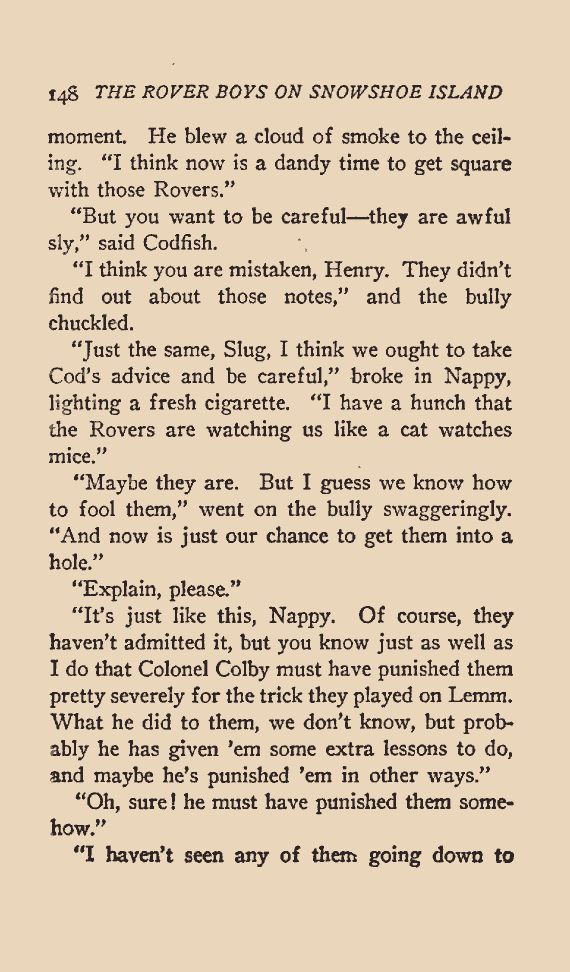 148 THE ROVER BOYS ON SNOWSHOE ISLAND

moment. He blew a cloud of smoke to the ceiling. "I think now is a dandy time to get square with those Rovers."

"But you want to be careful—they are awful sly," said Codfish.

"I think you are mistaken, Henry. They didn't find out about those notes," and the bully chuckled.

"Just the same, Slug, I think we ought to take Cod's advice and be careful," broke in Nappy, lighting a fresh cigarette. "I have a hunch that the Rovers are watching us like a cat watches mice."

"Maybe they are. But I guess we know how to fool them," went on the bully swaggeringly. "And now is just our chance to get them into a hole."

"Explain, please."

"It's just like this, Nappy. Of course, they haven't admitted it, but you know just as well as I do that Colonel Colby must have punished them pretty severely for the trick they played on Lemm. What he did to them, we don't know, but probably he has given 'em some extra lessons to do, and maybe he's punished 'em in other ways."

"Oh, sure! he must have punished them somehow."

"I haven't seen any of them going down to